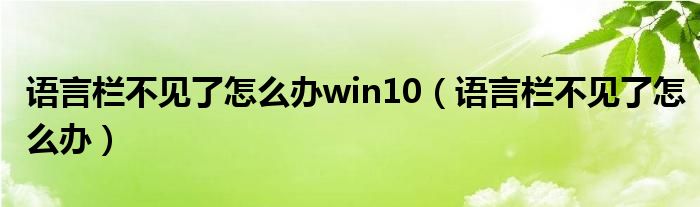 语言栏不见了怎么办win10（语言栏不见了怎么办）